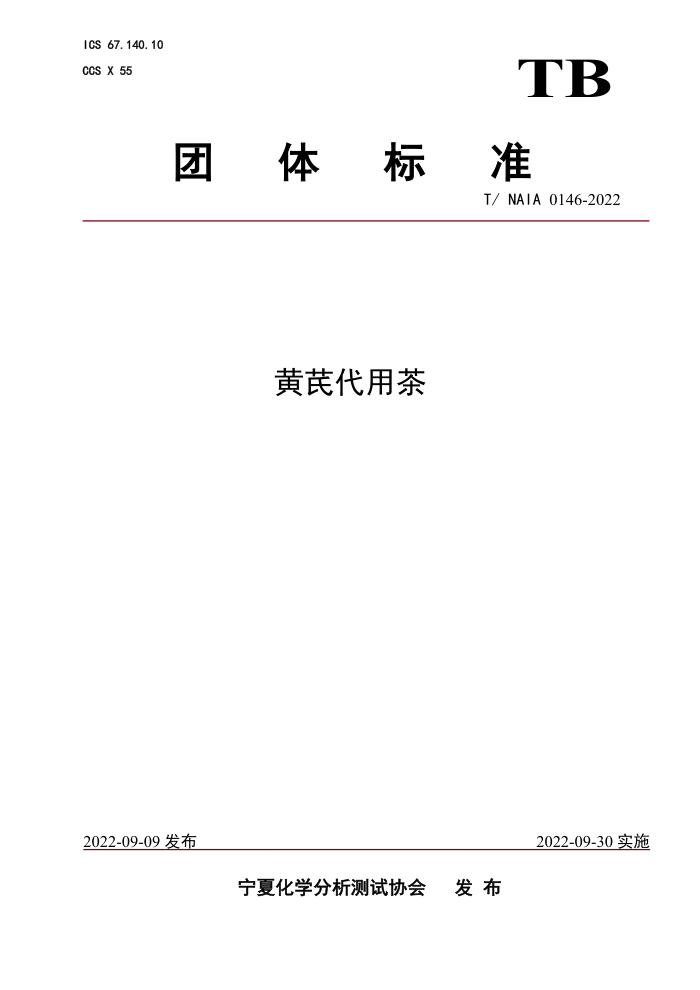 ICS 67.140.10
CCS X 55

TB

团 体 标 准

T/ NAIA 0146-2022

黄芪代用茶

2022-09-09 发布

2022-09-30 实施

宁夏化学分析测试协会 发 布